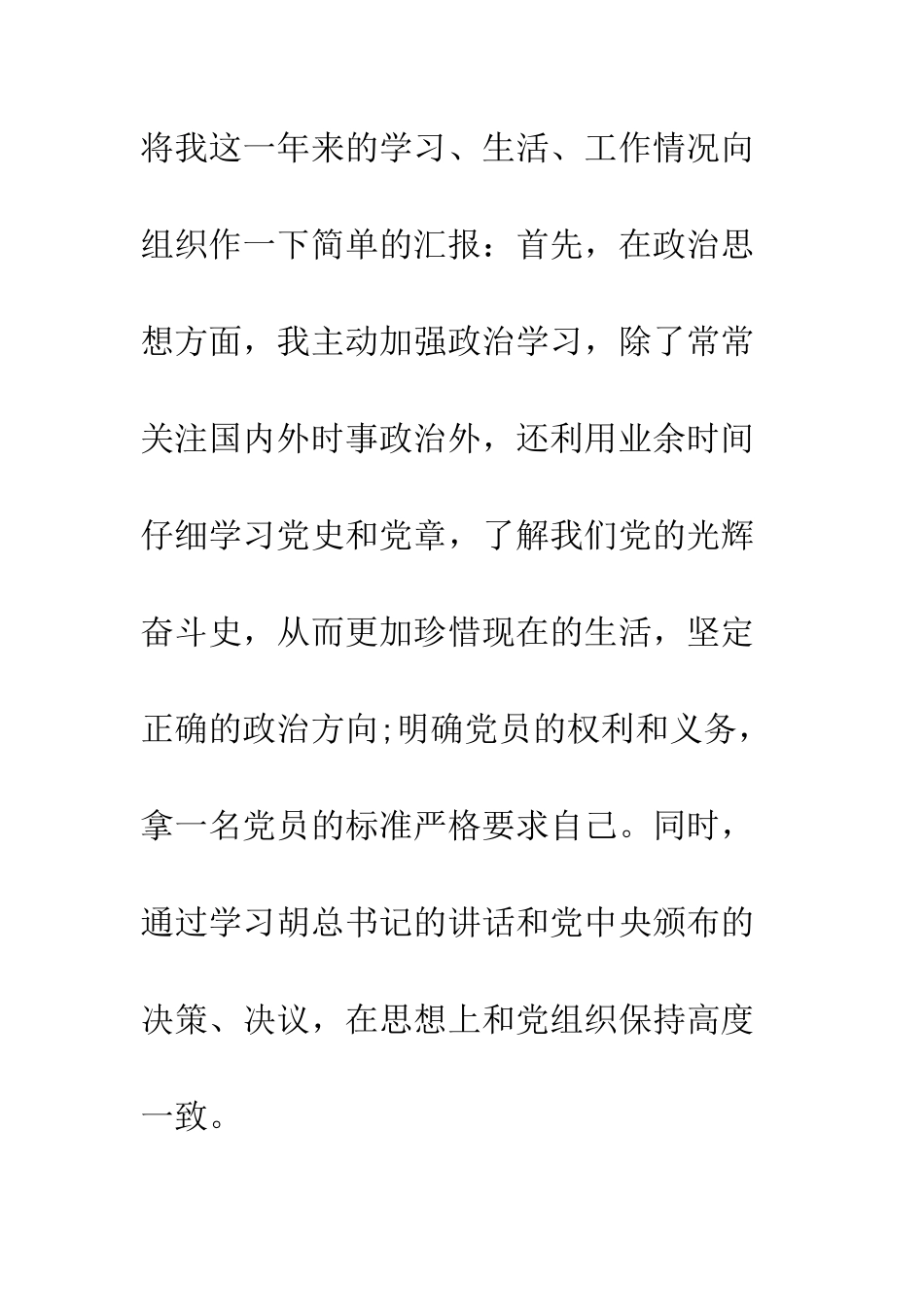 将我这一年来的学习、生活、工作情况向组织作一下简单的汇报：首先，在政治思想方面，我主动加强政治学习，除了常常关注国内外时事政治外，还利用业余时间仔细学习党史和党章，了解我们党的光辉奋斗史，从而更加珍惜现在的生活，坚定正确的政治方向;明确党员的权利和义务，拿一名党员的标准严格要求自己。同时，通过学习胡总书记的讲话和党中央颁布的决策、决议，在思想上和党组织保持高度一致。